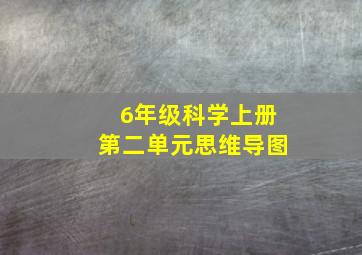 6年级科学上册
第二单元思维导图